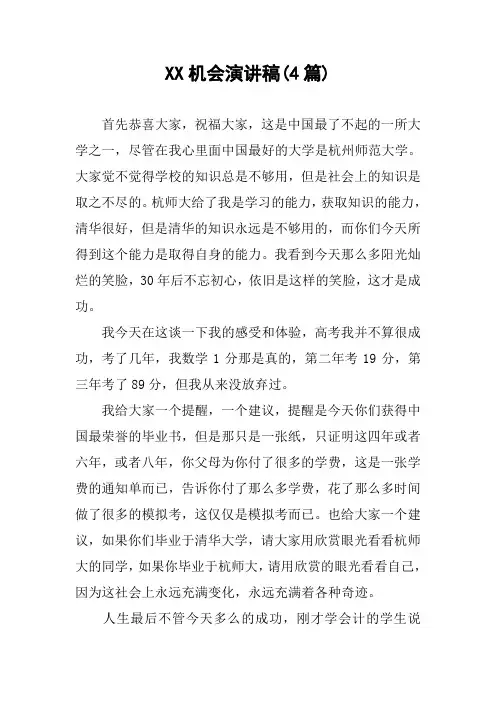 XX 机会演讲稿(4 篇)

首先恭喜大家，祝福大家，这是中国最了不起的一所大学之一，尽管在我心里面中国最好的大学是杭州师范大学。大家觉不觉得学校的知识总是不够用，但是社会上的知识是取之不尽的。杭师大给了我是学习的能力，获取知识的能力，清华很好，但是清华的知识永远是不够用的，而你们今天所得到这个能力是取得自身的能力。我看到今天那么多阳光灿烂的笑脸，30 年后不忘初心，依旧是这样的笑脸，这才是成功。

我今天在这谈一下我的感受和体验，高考我并不算很成功，考了几年，我数学 1 分那是真的，第二年考 19 分，第三年考了 89 分，但我从来没放弃过。

我给大家一个提醒，一个建议，提醒是今天你们获得中国最荣誉的毕业书，但是那只是一张纸，只证明这四年或者六年，或者八年，你父母为你付了很多的学费，这是一张学费的通知单而已，告诉你付了那么多学费，花了那么多时间做了很多的模拟考，这仅仅是模拟考而已。也给大家一个建议，如果你们毕业于清华大学，请大家用欣赏眼光看看杭师大的同学，如果你毕业于杭师大，请用欣赏的眼光看看自己，因为这社会上永远充满变化，永远充满着各种奇迹。

人生最后不管今天多么的成功，刚才学会计的学生说